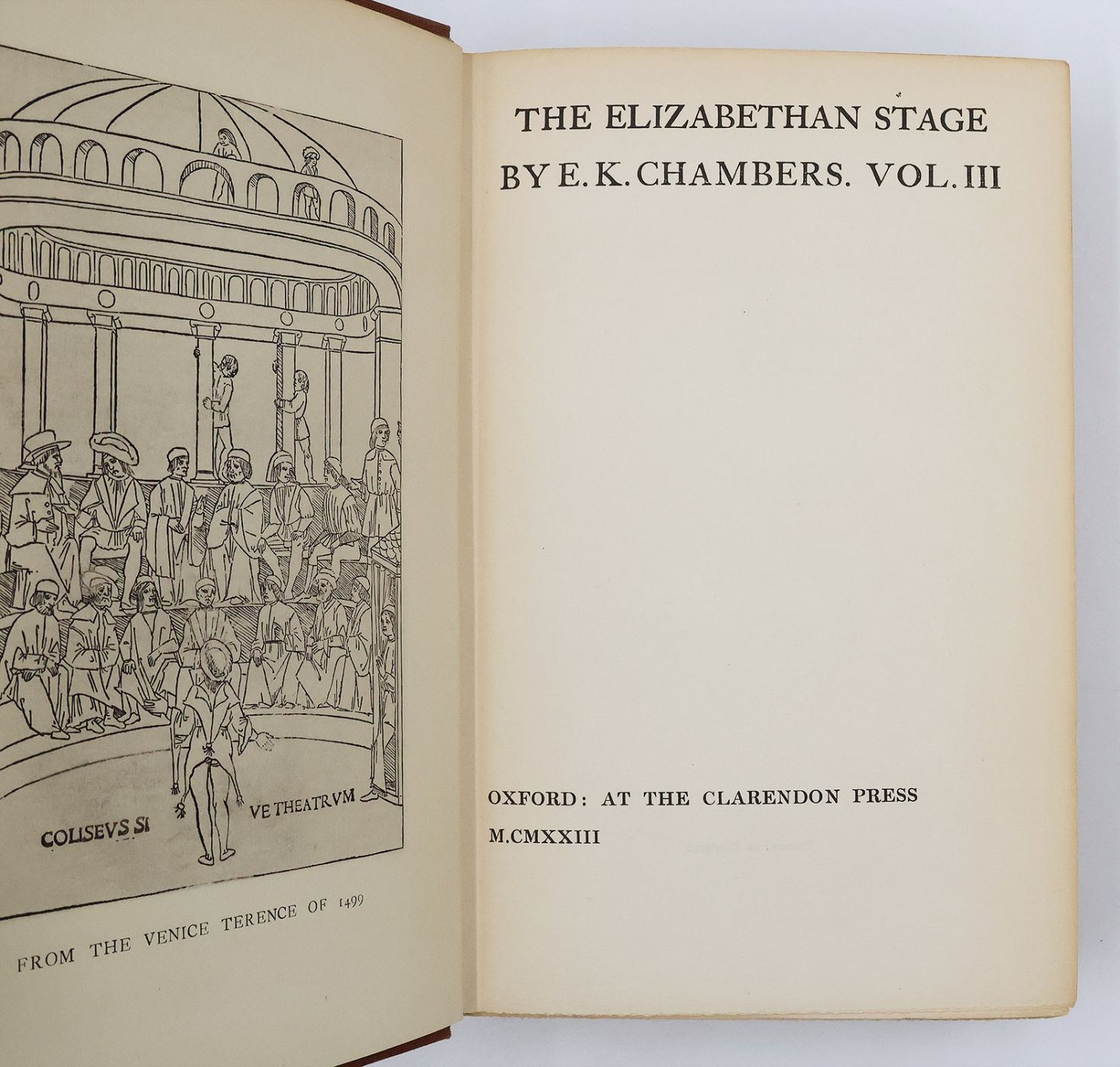 COLISEVS SI VE THEATRVM

FROM THE VENICE TERENCE OF 1499

THE ELIZABETHAN STAGE
BY E. K. CHAMBERS. VOL. III

OXFORD: AT THE CLARENDON PRESS
M.CMXXIII